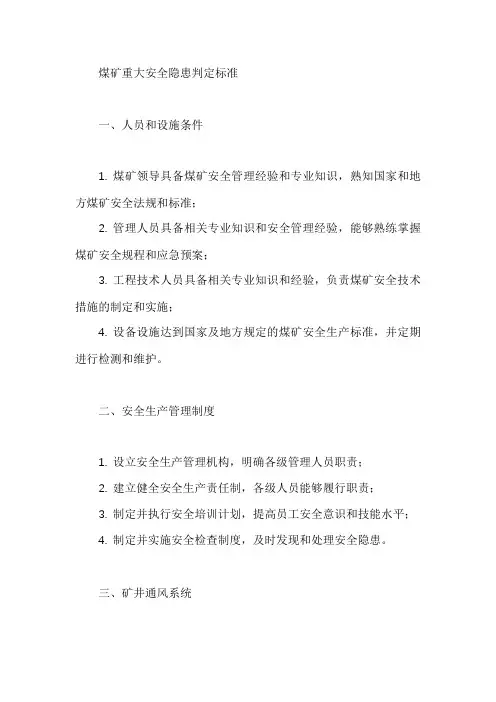 煤矿重大安全隐患判定标准

一、人员和设施条件

1. 煤矿领导具备煤矿安全管理经验和专业知识，熟知国家和地方煤矿安全法规和标准；

2. 管理人员具备相关专业知识和安全管理经验，能够熟练掌握煤矿安全规程和应急预案；

3. 工程技术人员具备相关专业知识和经验，负责煤矿安全技术措施的制定和实施；

4. 设备设施达到国家及地方规定的煤矿安全生产标准，并定期进行检测和维护。

二、安全生产管理制度

1. 设立安全生产管理机构，明确各级管理人员职责；

2. 建立健全安全生产责任制，各级人员能够履行职责；

3. 制定并执行安全培训计划，提高员工安全意识和技能水平；

4. 制定并实施安全检查制度，及时发现和处理安全隐患。

三、矿井通风系统